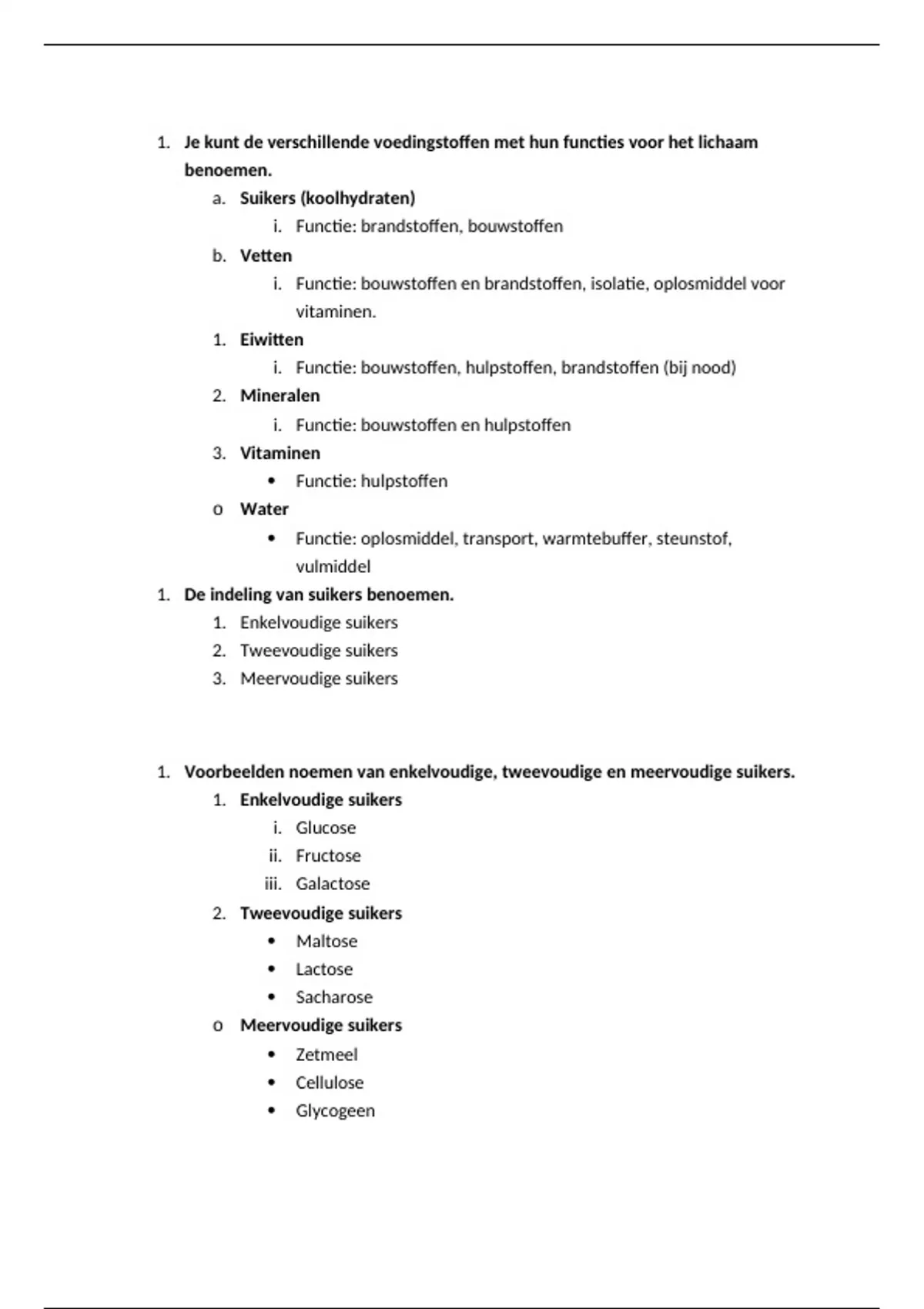 1. Je kunt de verschillende voedingstoffen met hun functies voor het lichaam benoemen.

a. Suikers (koolhydraten)

i. Functie: brandstoffen, bouwstoffen

b. Vetten

i. Functie: bouwstoffen en brandstoffen, isolatie, oplosmiddel voor vitaminen.

1. Eiwitten

i. Functie: bouwstoffen, hulpstoffen, brandstoffen (bij nood)

2. Mineralen

i. Functie: bouwstoffen en hulpstoffen

3. Vitaminen

• Functie: hulpstoffen

o Water

• Functie: oplosmiddel, transport, warmtebuffer, steunstof, vulmiddel

1. De indeling van suikers benoemen.

1. Enkelvoudige suikers
2. Tweevoudige suikers
3. Meervoudige suikers

1. Voorbeelden noemen van enkelvoudige, tweevoudige en meervoudige suikers.

1. Enkelvoudige suikers

i. Glucose
ii. Fructose
iii. Galactose

2. Tweevoudige suikers

• Maltose
• Lactose
• Sacharose

o Meervoudige suikers

• Zetmeel
• Cellulose
• Glycogeen